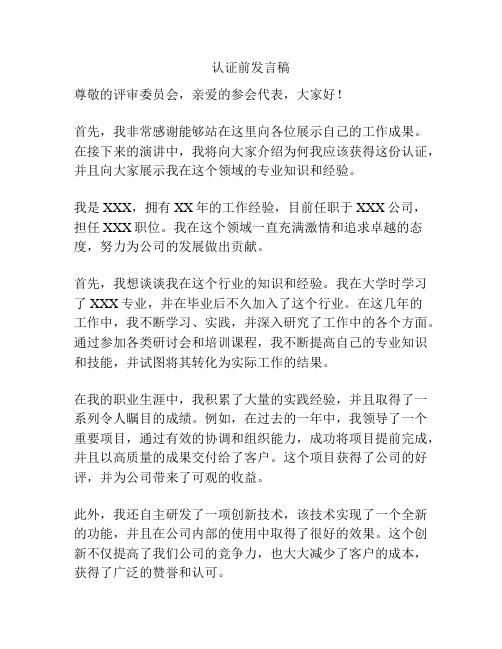 认证前发言稿

尊敬的评审委员会，亲爱的参会代表，大家好！

首先，我非常感谢能够站在这里向各位展示自己的工作成果。在接下来的演讲中，我将向大家介绍为何我应该获得这份认证，并且向大家展示我在这个领域的专业知识和经验。

我是 XXX，拥有 XX 年的工作经验，目前任职于 XXX 公司，担任 XXX 职位。我在这个领域一直充满激情和追求卓越的态度，努力为公司的发展做出贡献。

首先，我想谈谈我在这个行业的知识和经验。我在大学时学习了 XXX 专业，并在毕业后不久加入了这个行业。在这几年的工作中，我不断学习、实践，并深入研究了工作中的各个方面。通过参加各类研讨会和培训课程，我不断提高自己的专业知识和技能，并试图将其转化为实际工作的结果。

在我的职业生涯中，我积累了大量的实践经验，并且取得了一系列令人瞩目的成绩。例如，在过去的一年中，我领导了一个重要项目，通过有效的协调和组织能力，成功将项目提前完成，并且以高质量的成果交付给了客户。这个项目获得了公司的好评，并为公司带来了可观的收益。

此外，我还自主研发了一项创新技术，该技术实现了一个全新的功能，并且在公司内部的使用中取得了很好的效果。这个创新不仅提高了我们公司的竞争力，也大大减少了客户的成本，获得了广泛的赞誉和认可。